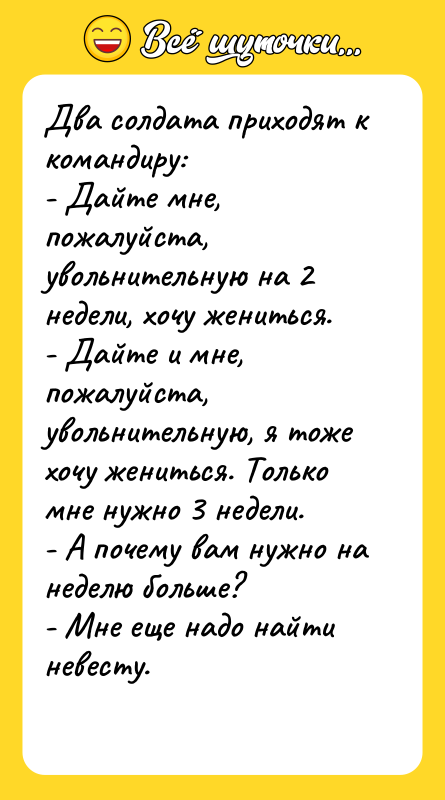 Всё шуточки...

Два солдата приходят к командиру:
- Дайте мне, пожалуйста, увольнительную на 2 недели, хочу жениться.
- Дайте и мне, пожалуйста, увольнительную, я тоже хочу жениться. Только мне нужно 3 недели.
- А почему вам нужно на неделю больше?
- Мне еще надо найти невесту.